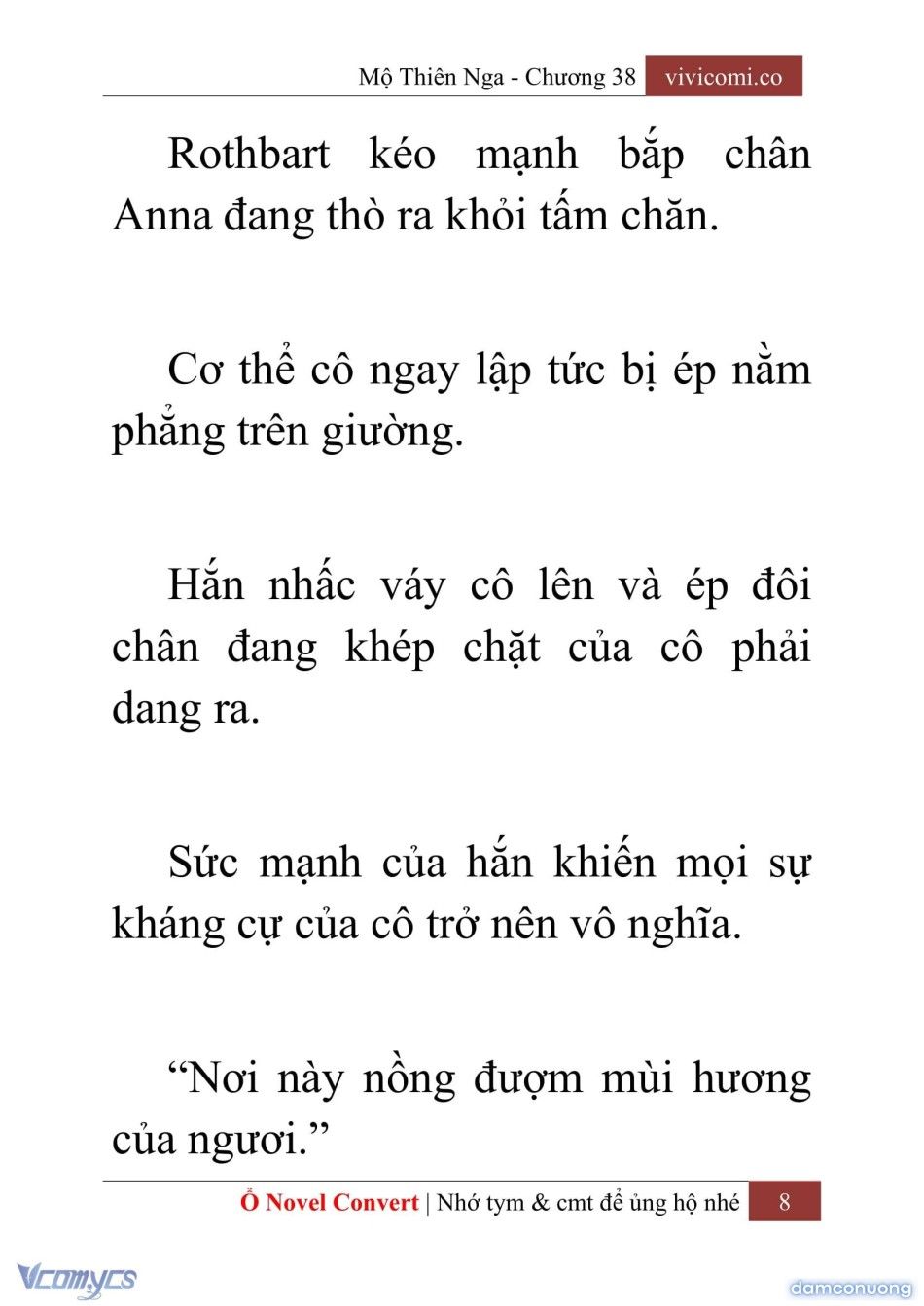 Mộ Thiên Nga - Chương 38 vivicomi.co

Rothbart kéo mạnh bắp chân Anna đang thò ra khỏi tấm chăn.

Cơ thể cô ngay lập tức bị ép nằm phẳng trên giường.

Hắn nhấc váy cô lên và ép đôi chân đang khép chặt của cô phải dang ra.

Sức mạnh của hắn khiến mọi sự kháng cự của cô trở nên vô nghĩa.

“Nơi này nồng đượm mùi hương của ngươi.”

Ổ Novel Convert | Nhớ tym & cmt để ủng hộ nhé 8

Vcomycs

damconuong